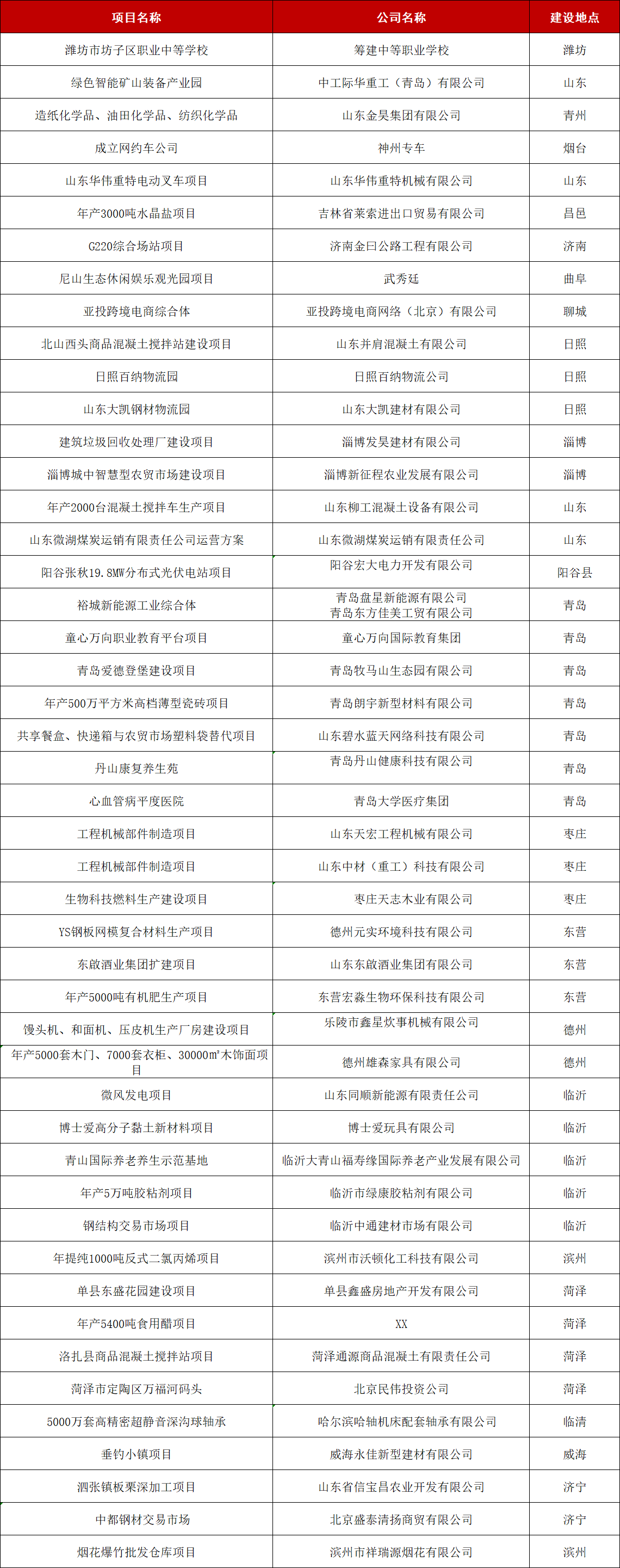 | 项目名称 | 公司名称 | 建设地点 |
|---|---|---|
| 潍坊市坊子区职业中等学校 | 筹建中等职业学校 | 潍坊 |
| 绿色智能矿山装备产业园 | 中工际华重工（青岛）有限公司 | 山东 |
| 造纸化学品、油田化学品、纺织化学品 | 山东金昊集团有限公司 | 青州 |
| 成立网约车公司 | 神州专车 | 烟台 |
| 山东华伟重特电动叉车项目 | 山东华伟重特机械有限公司 | 山东 |
| 年产3000吨水晶盐项目 | 吉林省莱索进出口贸易有限公司 | 昌邑 |
| G220综合场站项目 | 济南金曰公路工程有限公司 | 济南 |
| 尼山生态休闲娱乐观光园项目 | 武秀廷 | 曲阜 |
| 亚投跨境电商综合体 | 亚投跨境电商网络（北京）有限公司 | 聊城 |
| 北山西头商品混凝土搅拌站建设项目 | 山东并肩混凝土有限公司 | 日照 |
| 日照百纳物流园 | 日照百纳物流公司 | 日照 |
| 山东大凯钢材物流园 | 山东大凯建材有限公司 | 日照 |
| 建筑垃圾回收处理厂建设项目 | 淄博发昊建材有限公司 | 淄博 |
| 淄博城中智慧型农贸市场建设项目 | 淄博新征程农业发展有限公司 | 淄博 |
| 年产2000台混凝土搅拌车生产项目 | 山东柳工混凝土设备有限公司 | 山东 |
| 山东微湖煤炭运销有限责任公司运营方案 | 山东微湖煤炭运销有限责任公司 | 山东 |
| 阳谷张秋19.8MW分布式光伏电站项目 | 阳谷宏大电力开发有限公司 | 阳谷县 |
| 裕城新能源工业综合体 | 青岛盘星新能源有限公司 青岛东方佳美工贸有限公司 | 青岛 |
| 童心万向职业教育平台项目 | 童心万向国际教育集团 | 青岛 |
| 青岛爱德登堡建设项目 | 青岛牧马山生态园有限公司 | 青岛 |
| 年产500万平方米高档薄型瓷砖项目 | 青岛朗宇新型材料有限公司 | 青岛 |
| 共享餐盒、快递箱与农贸市场塑料袋替代项目 | 山东碧水蓝天网络科技有限公司 | 青岛 |
| 丹山康复养生苑 | 青岛丹山健康科技有限公司 | 青岛 |
| 心血管病平度医院 | 青岛大学医疗集团 | 青岛 |
| 工程机械部件制造项目 | 山东天宏工程机械有限公司 | 枣庄 |
| 工程机械部件制造项目 | 山东中材（重工）科技有限公司 | 枣庄 |
| 生物科技燃料生产建设项目 | 枣庄天志木业有限公司 | 枣庄 |
| YS钢板网模复合材料生产项目 | 德州元实环境科技有限公司 | 东营 |
| 东啟酒业集团扩建项目 | 山东东啟酒业集团有限公司 | 东营 |
| 年产5000吨有机肥生产项目 | 东营宏淼生物环保科技有限公司 | 东营 |
| 馒头机、和面机、压皮机生产厂房建设项目 | 乐陵市鑫星炊事机械有限公司 | 德州 |
| 年产5000套木门、7000套衣柜、30000㎡木饰面项目 | 德州雄森家具有限公司 | 德州 |
| 微风发电项目 | 山东同顺新能源有限责任公司 | 临沂 |
| 博士爱高分子黏土新材料项目 | 博士爱玩具有限公司 | 临沂 |
| 青山国际养老养生示范基地 | 临沂大青山福寿缘国际养老产业发展有限公司 | 临沂 |
| 年产5万吨胶粘剂项目 | 临沂市绿康胶粘剂有限公司 | 临沂 |
| 钢结构交易市场项目 | 临沂中通建材市场有限公司 | 临沂 |
| 年提纯1000吨反式二氯丙烯项目 | 滨州市沃顿化工科技有限公司 | 滨州 |
| 单县东盛花园建设项目 | 单县鑫盛房地产开发有限公司 | 菏泽 |
| 年产5400吨食用醋项目 | XX | 菏泽 |
| 洛扎县商品混凝土搅拌站项目 | 菏泽通源商品混凝土有限责任公司 | 菏泽 |
| 菏泽市定陶区万福河码头 | 北京民伟投资公司 | 菏泽 |
| 5000万套高精密超静音深沟球轴承 | 哈尔滨哈轴机床配套轴承有限公司 | 临清 |
| 垂钓小镇项目 | 威海永佳新型建材有限公司 | 威海 |
| 泗张镇板栗深加工项目 | 山东省信宝昌农业开发有限公司 | 济宁 |
| 中都钢材交易市场 | 北京盛泰清扬商贸有限公司 | 济宁 |
| 烟花爆竹批发仓库项目 | 滨州市祥瑞源烟花有限公司 | 滨州 |